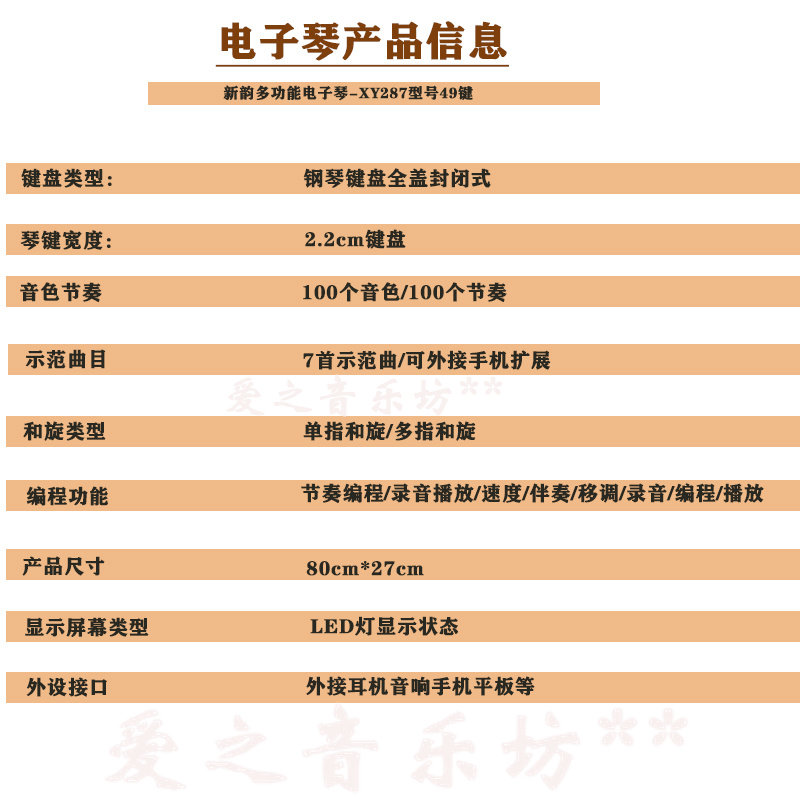 电子琴产品信息

新韵多功能电子琴-XY287型号49键

| 键盘类型: | 钢琴键盘全盖封闭式 |
|---|---|
| 琴键宽度: | 2.2cm键盘 |
| 音色节奏 | 100个音色/100个节奏 |
| 示范曲目 | 7首示范曲/可外接手机扩展 |
| 和旋类型 | 单指和旋/多指和旋 |
| 编程功能 | 节奏编程/录音播放/速度/伴奏/移调/录音/编程/播放 |
| 产品尺寸 | 80cm*27cm |
| 显示屏幕类型 | LED灯显示状态 |
| 外设接口 | 外接耳机音响手机平板等 |

爱之音乐坊**

爱之音乐坊**